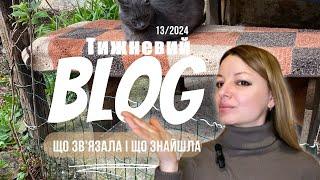 13/2024
Тижневий
BLOG
ЩО ЗВ'ЯЗАЛА І ЩО ЗНАЙШЛА